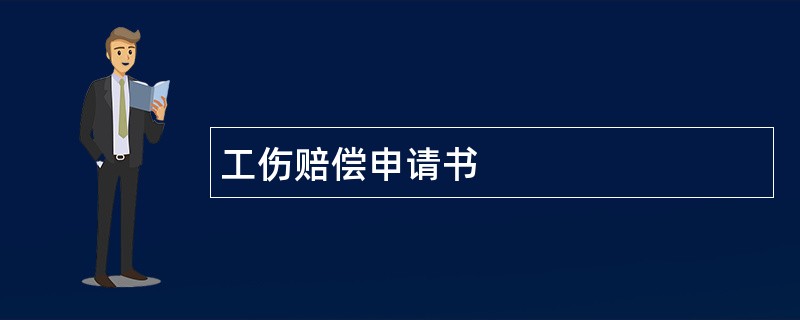 工伤赔偿申请书